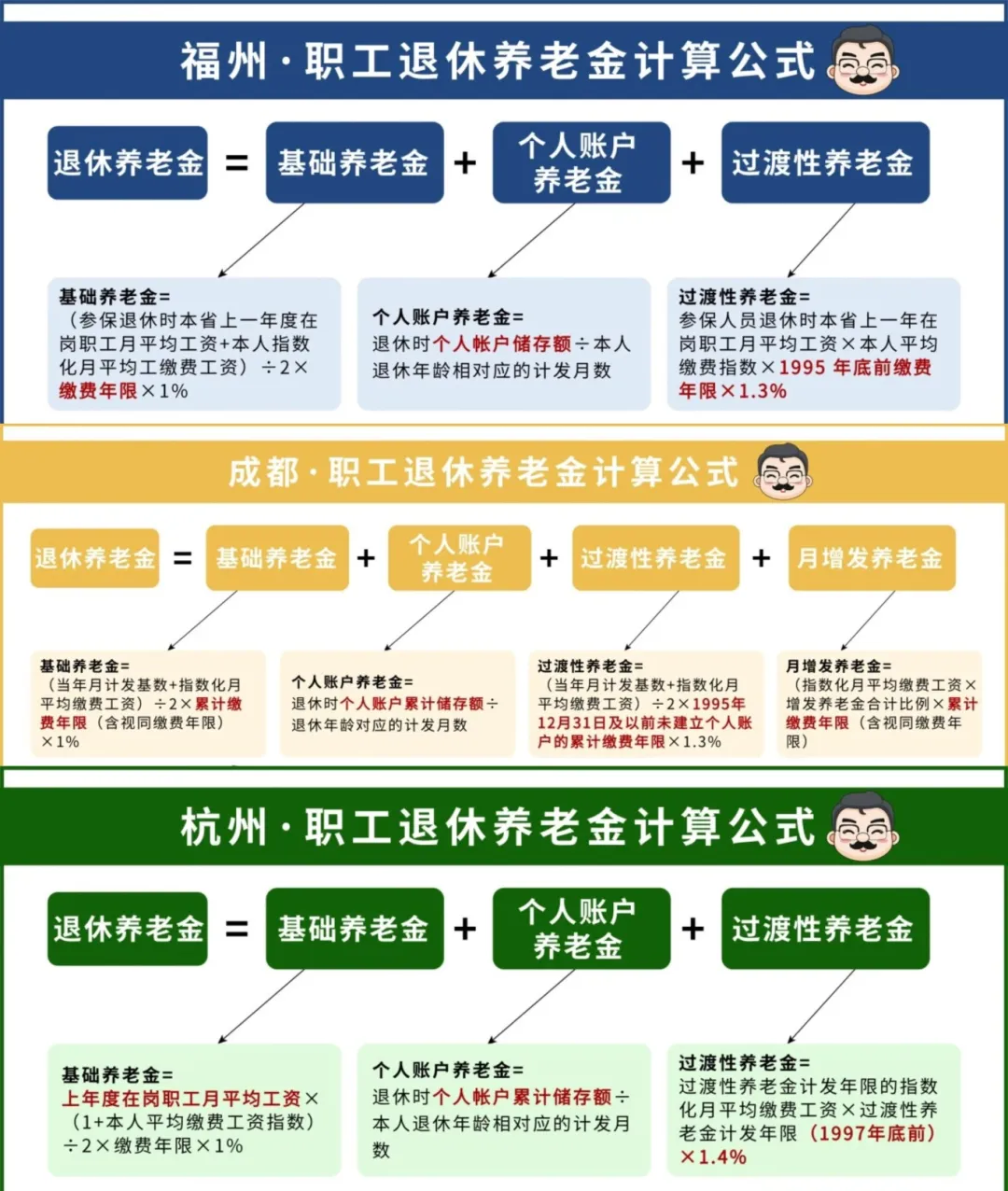 福州·职工退休养老金计算公式

退休养老金 = 基础养老金 + 个人账户养老金 + 过渡性养老金

基础养老金=
（参保退休时本省上一年度在岗职工月平均工资+本人指数化月平均工缴费工资）÷2×缴费年限×1%

个人账户养老金=
退休时个人帐户储存额÷本人退休年龄相对应的计发月数

过渡性养老金=
参保人员退休时本省上一年在岗职工月平均工资×本人平均缴费指数×1995 年底前缴费年限×1.3%

成都·职工退休养老金计算公式

退休养老金 = 基础养老金 + 个人账户养老金 + 过渡性养老金 + 月增发养老金

基础养老金=
（当年月计发基数+指数化月平均缴费工资）÷2×累计缴费年限（含视同缴费年限）×1%

个人账户养老金=
退休时个人账户累计储存额÷退休年龄对应的计发月数

过渡性养老金=
（当年月计发基数+指数化月平均缴费工资）÷2×1995年12月31日及以前未建立个人账户的累计缴费年限×1.3%

月增发养老金=
（指数化月平均缴费工资×增发养老金合计比例×累计缴费年限（含视同缴费年限）

杭州·职工退休养老金计算公式

退休养老金 = 基础养老金 + 个人账户养老金 + 过渡性养老金

基础养老金=
上年度在岗职工月平均工资×（1+本人平均缴费工资指数）÷2×缴费年限×1%

个人账户养老金=
退休时个人帐户累计储存额÷本人退休年龄相对应的计发月数

过渡性养老金=
过渡性养老金计发年限的指数化月平均缴费工资×过渡性养老金计发年限（1997年底前）×1.4%